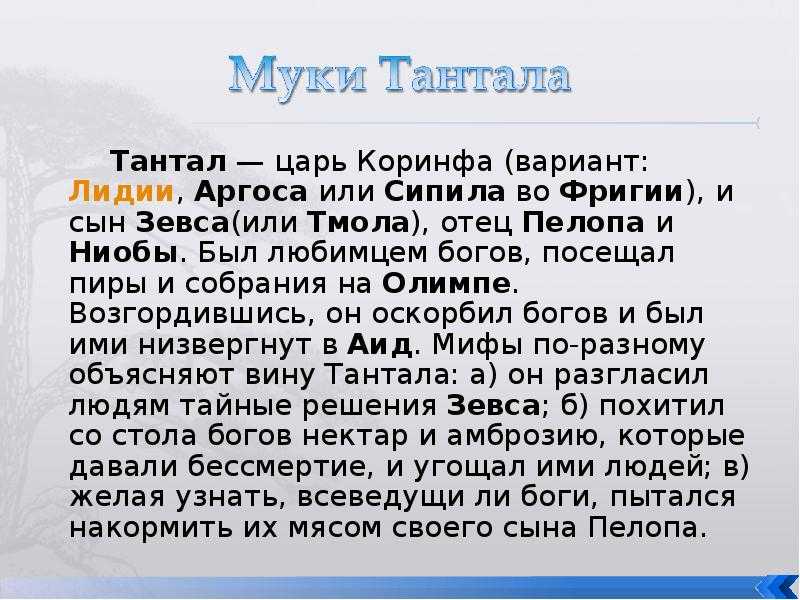 Муки Тантала

Тантал — царь Коринфа (вариант: Лидии, Аргоса или Сипила во Фригии), и сын Зевса(или Тмола), отец Пелопа и Ниобы. Был любимцем богов, посещал пиры и собрания на Олимпе. Возгордившись, он оскорбил богов и был ими низвергнут в Аид. Мифы по-разному объясняют вину Тантала: а) он разгласил людям тайные решения Зевса; б) похитил со стола богов нектар и амброзию, которые давали бессмертие, и угощал ими людей; в) желая узнать, всеведущи ли боги, пытался накормить их мясом своего сына Пелопа.